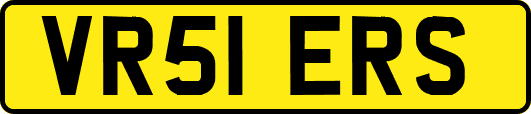 VR51 ERS